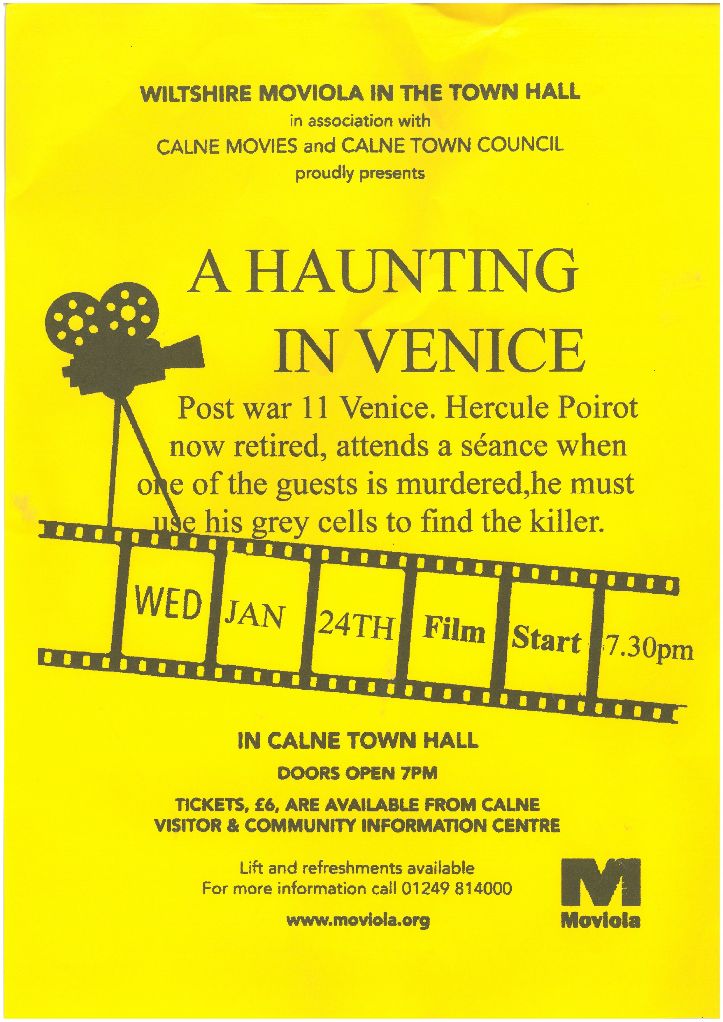 WILTSHIRE MOVIOLA IN THE TOWN HALL
in association with
CALNE MOVIES and CALNE TOWN COUNCIL
proudly presents

A HAUNTING
IN VENICE

Post war 11 Venice. Hercule Poirot now retired, attends a séance when one of the guests is murdered,he must use his grey cells to find the killer.

WED JAN 24TH Film Start 7.30pm

IN CALNE TOWN HALL

DOORS OPEN 7PM

TICKETS, £6, ARE AVAILABLE FROM CALNE
VISITOR & COMMUNITY INFORMATION CENTRE

Lift and refreshments available
For more information call 01249 814000

www.moviola.org

M
Moviola